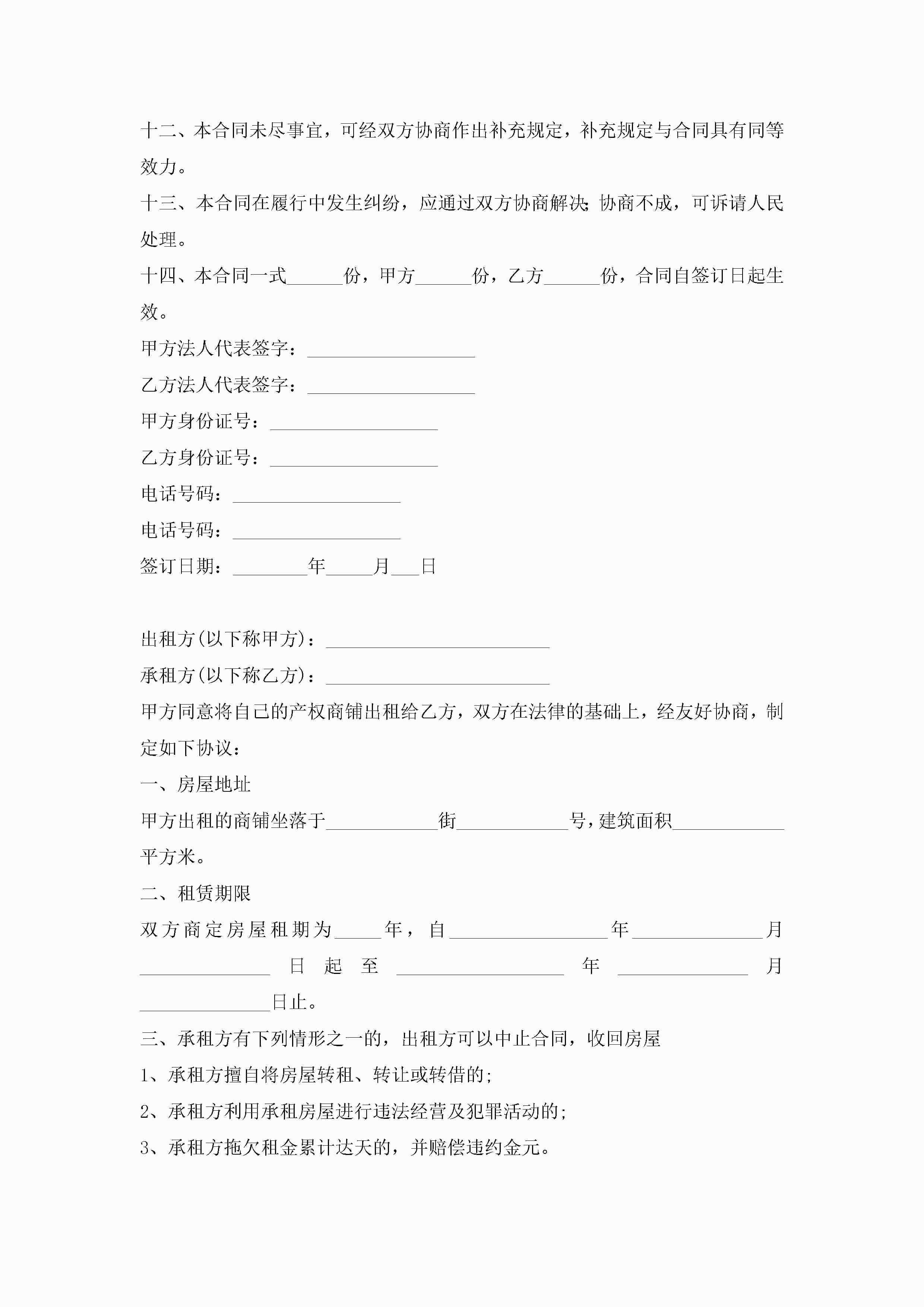 十二、本合同未尽事宜，可经双方协商作出补充规定，补充规定与合同具有同等效力。

十三、本合同在履行中发生纠纷，应通过双方协商解决;协商不成，可诉请人民处理。

十四、本合同一式______份，甲方______份，乙方______份，合同自签订日起生效。

甲方法人代表签字：__________________

乙方法人代表签字：__________________

甲方身份证号：__________________

乙方身份证号：__________________

电话号码：__________________

电话号码：__________________

签订日期：________年_____月___日

出租方(以下称甲方)：________________________

承租方(以下称乙方)：________________________

甲方同意将自己的产权商铺出租给乙方，双方在法律的基础上，经友好协商，制定如下协议：

一、房屋地址

甲方出租的商铺坐落于____________街____________号，建筑面积____________平方米。

二、租赁期限

双方商定房屋租期为_____年，自_________________年______________月______________日起至__________________年______________月______________日止。

三、承租方有下列情形之一的，出租方可以中止合同，收回房屋

1、承租方擅自将房屋转租、转让或转借的;

2、承租方利用承租房屋进行违法经营及犯罪活动的;

3、承租方拖欠租金累计达天的，并赔偿违约金元。